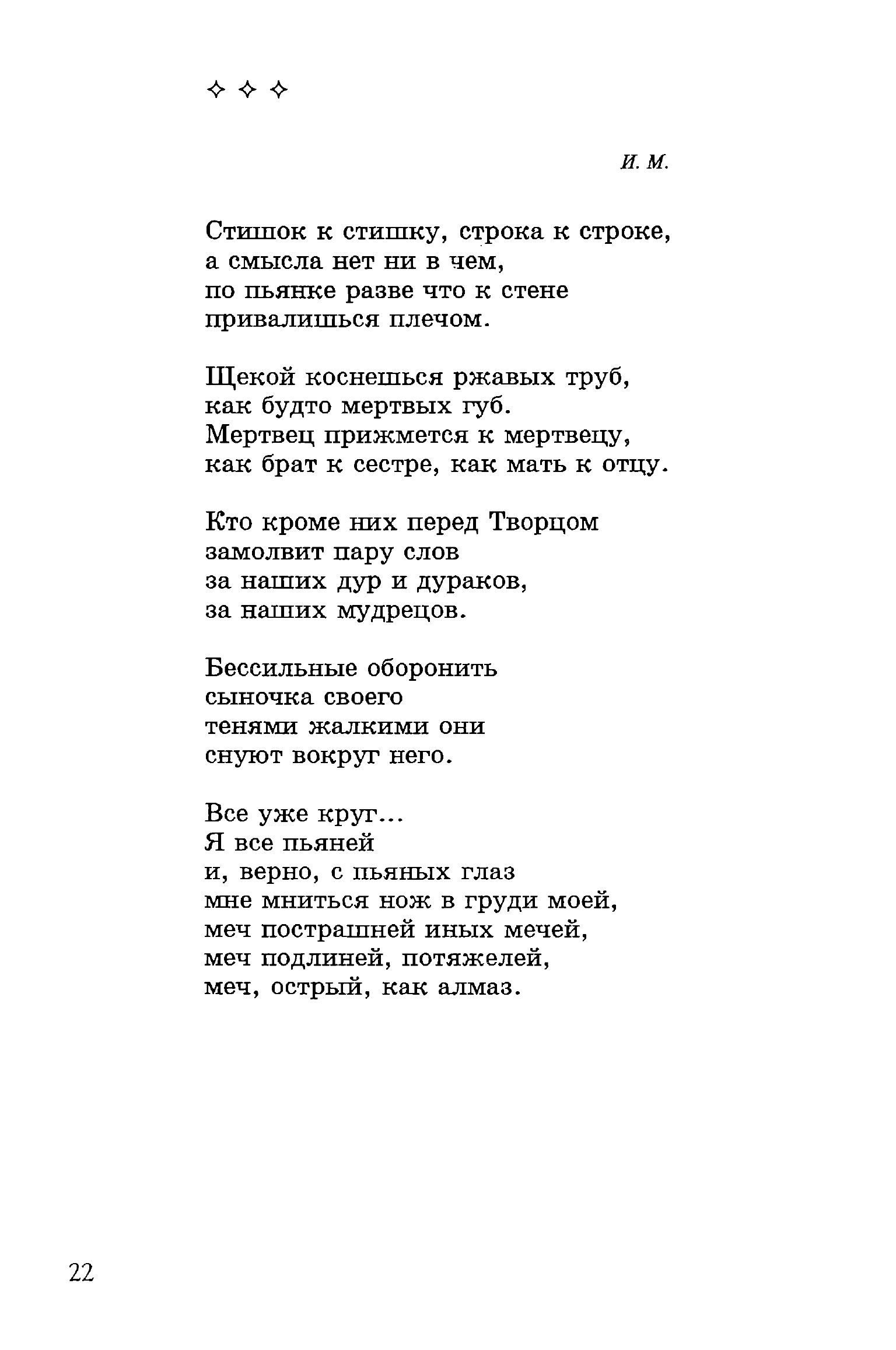 ✧ ✧ ✧

И. М.

Стишок к стишку, строка к строке,
а смысла нет ни в чем,
по пьянке разве что к стене
привалишься плечом.

Щекой коснешься ржавых труб,
как будто мертвых губ.
Мертвец прижмется к мертвецу,
как брат к сестре, как мать к отцу.

Кто кроме них перед Творцом
замолвит пару слов
за наших дур и дураков,
за наших мудрецов.

Бессильные оборонить
сыночка своего
тенями жалкими они
снуют вокруг него.

Все уже круг...
Я все пьяней
и, верно, с пьяных глаз
мне мниться нож в груди моей,
меч пострашней иных мечей,
меч подлиней, потяжелей,
меч, острый, как алмаз.

22